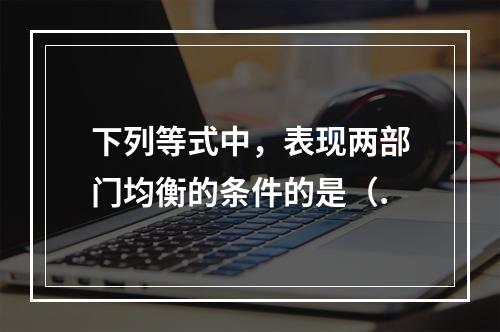 下列等式中，表现两部门均衡的条件的是（.